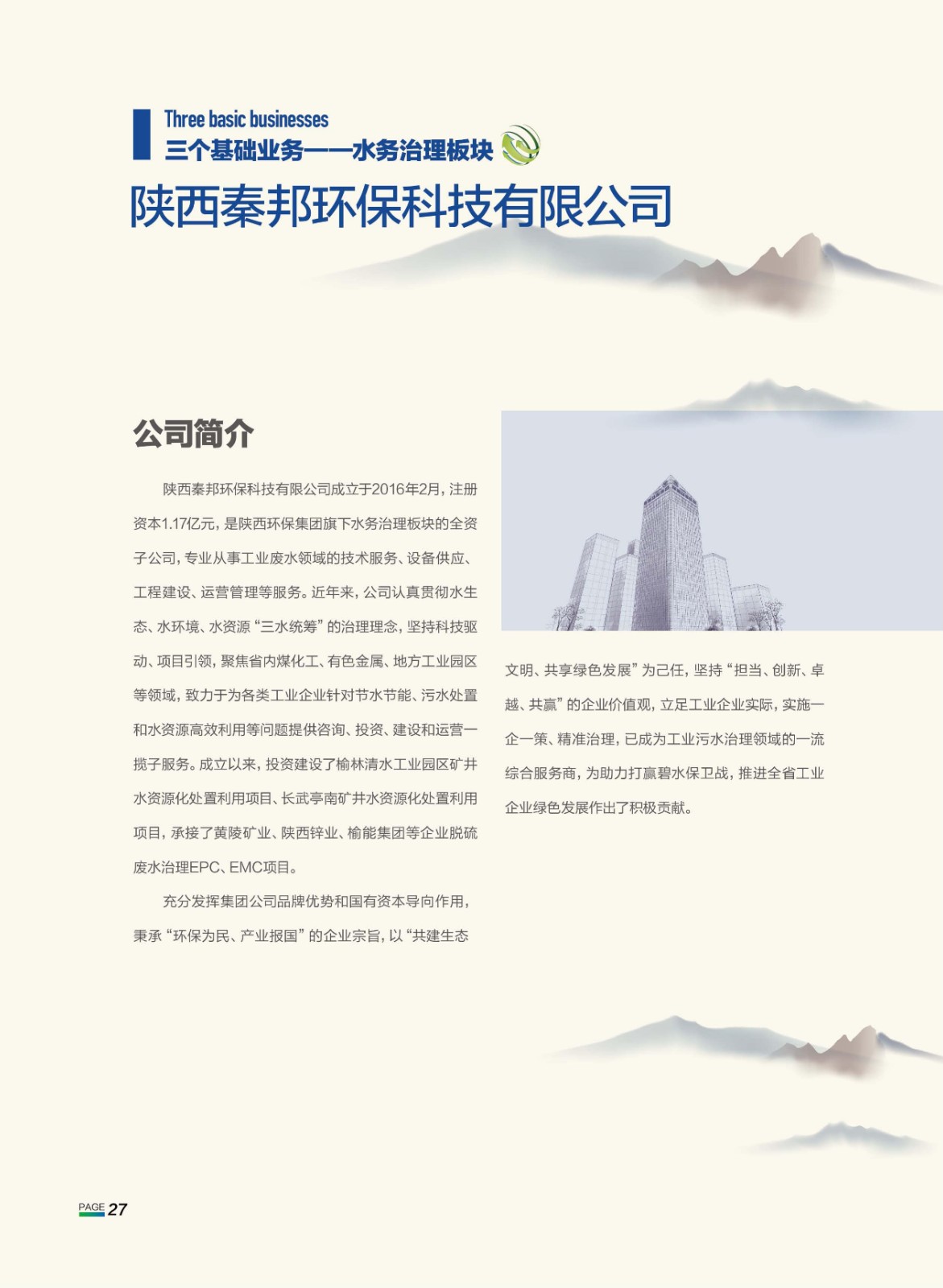 Three basic businesses
三个基础业务——水务治理板块

陕西秦邦环保科技有限公司

公司简介

陕西秦邦环保科技有限公司成立于2016年2月，注册资本1.17亿元，是陕西环保集团旗下水务治理板块的全资子公司，专业从事工业废水领域的技术服务、设备供应、工程建设、运营管理等服务。近年来，公司认真贯彻水生态、水环境、水资源“三水统筹”的治理理念，坚持科技驱动、项目引领，聚焦省内煤化工、有色金属、地方工业园区等领域，致力于为各类工业企业针对节水节能、污水处置和水资源高效利用等问题提供咨询、投资、建设和运营一揽子服务。成立以来，投资建设了榆林清水工业园区矿井水资源化处置利用项目、长武亭南矿井水资源化处置利用项目，承接了黄陵矿业、陕西锌业、榆能集团等企业脱硫废水治理EPC、EMC项目。

充分发挥集团公司品牌优势和国有资本导向作用，秉承“环保为民、产业报国”的企业宗旨，以“共建生态文明、共享绿色发展”为己任，坚持“担当、创新、卓越、共赢”的企业价值观，立足工业企业实际，实施一企一策、精准治理，已成为工业污水治理领域的一流综合服务商，为助力打赢碧水保卫战，推进全省工业企业绿色发展作出了积极贡献。

PAGE 27